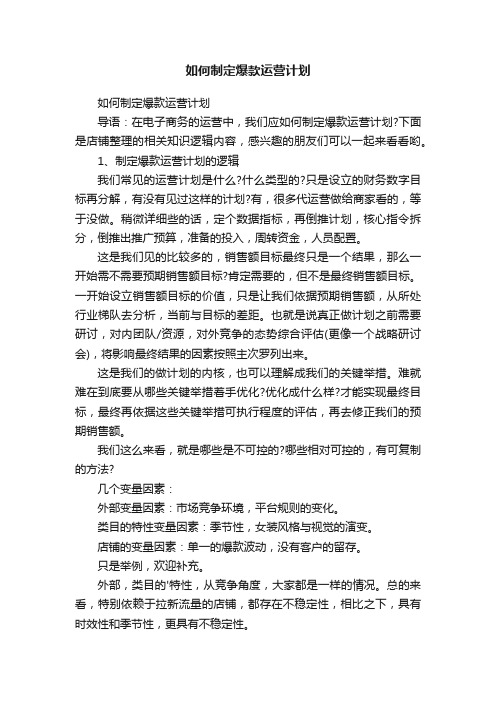 如何制定爆款运营计划

如何制定爆款运营计划

导语：在电子商务的运营中，我们应如何制定爆款运营计划?下面是店铺整理的相关知识逻辑内容，感兴趣的朋友们可以一起来看看哟。

1、制定爆款运营计划的逻辑

我们常见的运营计划是什么?什么类型的?只是设立的财务数字目标再分解，有没有见过这样的计划?有，很多代运营做给商家看的，等于没做。稍微详细些的话，定个数据指标，再倒推计划，核心指令拆分，倒推出推广预算，准备的投入，周转资金，人员配置。

这是我们见的比较多的，销售额目标最终只是一个结果，那么一开始需不需要预期销售额目标?肯定需要的，但不是最终销售额目标。一开始设立销售额目标的价值，只是让我们依据预期销售额，从所处行业梯队去分析，当前与目标的差距。也就是说真正做计划之前需要研讨，对内团队/资源，对外竞争的态势综合评估(更像一个战略研讨会)，将影响最终结果的因素按照主次罗列出来。

这是我们的做计划的内核，也可以理解成我们的关键举措。难就难在到底要从哪些关键举措着手优化?优化成什么样?才能实现最终目标，最终再依据这些关键举措可执行程度的评估，再去修正我们的预期销售额。

我们这么来看，就是哪些是不可控的?哪些相对可控的，有可复制的方法?

几个变量因素：

外部变量因素：市场竞争环境，平台规则的变化。

类目的特性变量因素：季节性，女装风格与视觉的演变。

店铺的变量因素：单一的爆款波动，没有客户的留存。

只是举例，欢迎补充。

外部，类目的'特性，从竞争角度，大家都是一样的情况。总的来看，特别依赖于拉新流量的店铺，都存在不稳定性，相比之下，具有时效性和季节性，更具有不稳定性。